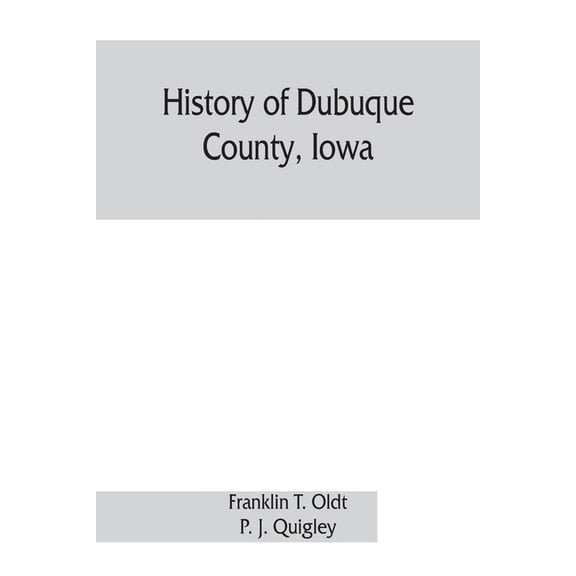 History of Dubuque County, Iowa

Franklin T. Oldt
P. J. Quigley